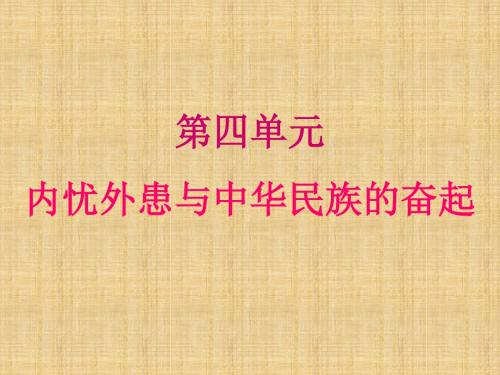 第四单元
内忧外患与中华民族的奋起